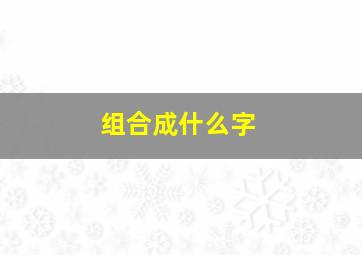 组合成什么字